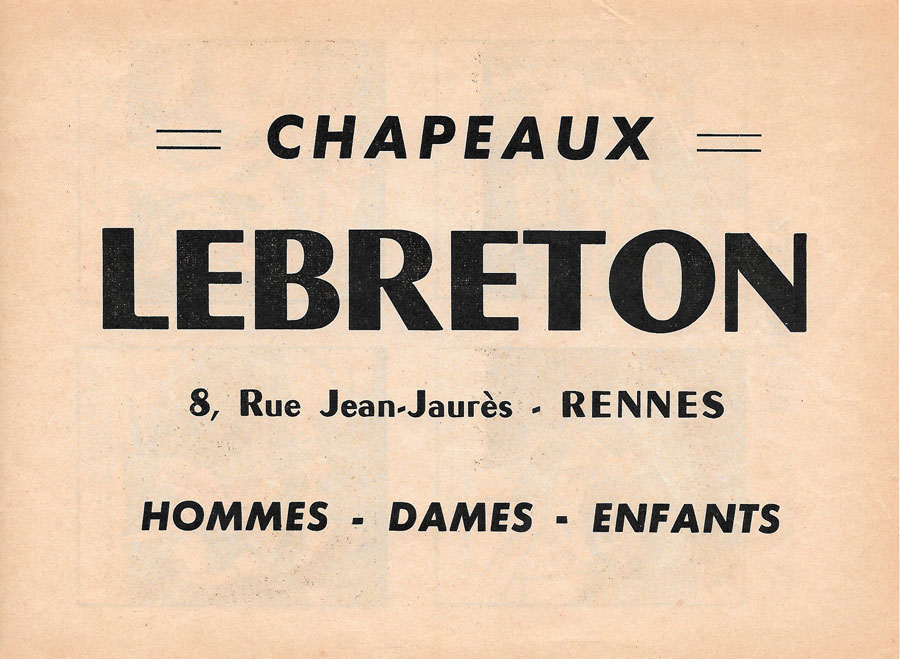 CHAPEAUX

LEBRETON

8, Rue Jean-Jaurès - RENNES

HOMMES - DAMES - ENFANTS